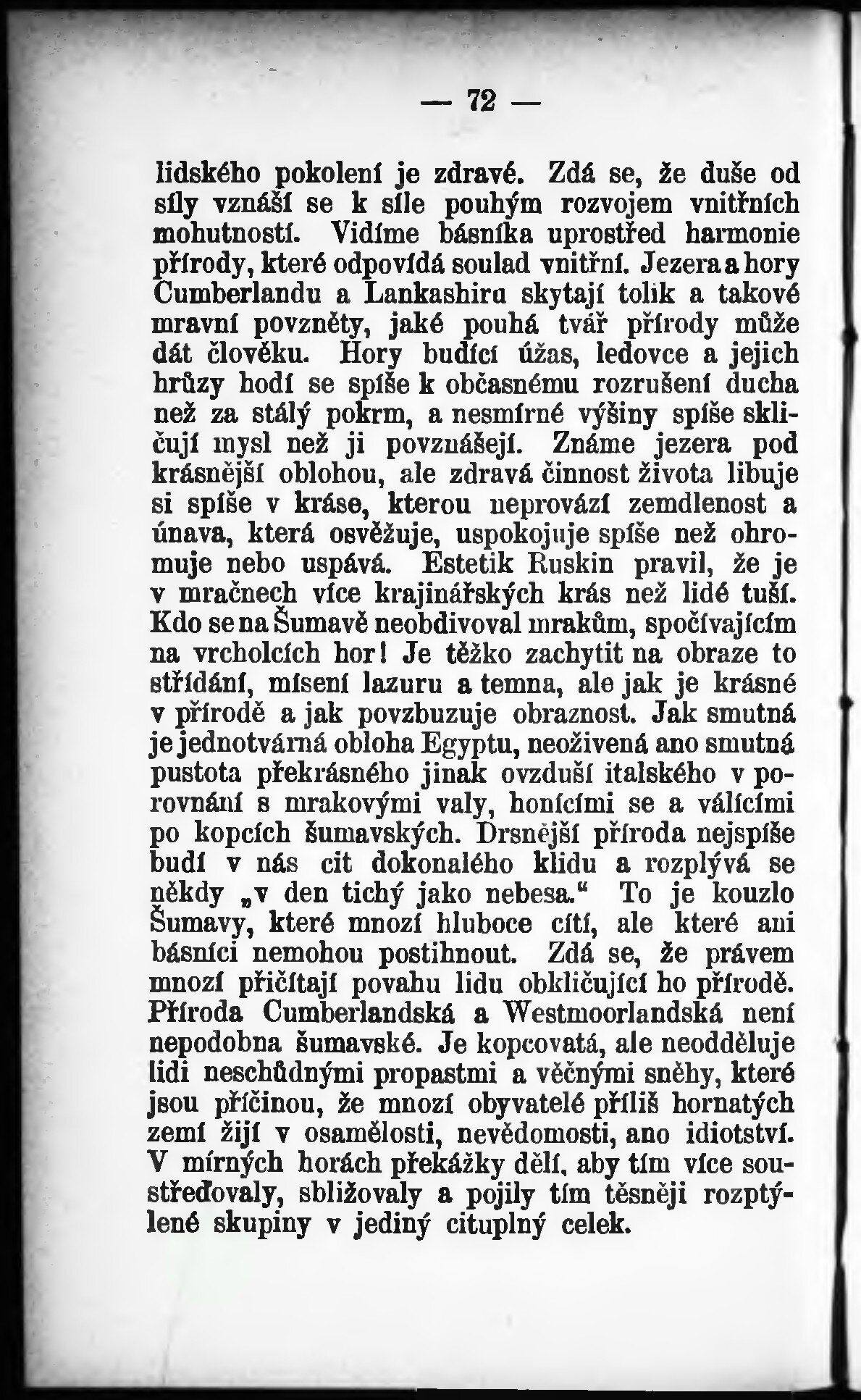 — 72 —

lidského pokolení je zdravé. Zdá se, že duše od síly vznáší se k síle pouhým rozvojem vnitřních mohutností. Vidíme básníka uprostřed harmonie přírody, které odpovídá soulad vnitřní. Jezera a hory Cumberlandu a Lankashiru skytají tolik a takové mravní povzněty, jaké pouhá tvář přírody může dát člověku. Hory budící úžas, ledovce a jejich hrůzy hodí se spíše k občasnému rozrušení ducha než za stálý pokrm, a nesmírné výšiny spíše skličují mysl než ji povznášejí. Známe jezera pod krásnější oblohou, ale zdravá činnost života libuje si spíše v kráse, kterou neprovází zemdlenost a únava, která osvěžuje, uspokojuje spíše než ohromuje nebo uspává. Estetik Ruskin pravil, že je v mračnech více krajinářských krás než lidé tuší. Kdo se na Šumavě neobdivoval mrakům, spočívajícím na vrcholcích hor! Je těžko zachytit na obraze to střídání, mísení lazuru a temna, ale jak je krásné v přírodě a jak povzbuzuje obraznost. Jak smutná je jednotvárná obloha Egyptu, neoživená ano smutná pustota překrásného jinak ovzduší italského v porovnání s mrakovými valy, honícími se a válícími po kopcích šumavských. Drsnější příroda nejspíše budí v nás cit dokonalého klidu a rozplývá se někdy „v den tichý jako nebesa.“ To je kouzlo Šumavy, které mnozí hluboce cítí, ale které ani básníci nemohou postihnout. Zdá se, že právem mnozí přičítají povahu lidu obkličující ho přírodě. Příroda Cumberlandská a Westmoorlandská není nepodobna šumavské. Je kopcovatá, ale neodděluje lidi neschůdnými propastmi a věčnými sněhy, které jsou příčinou, že mnozí obyvatelé příliš hornatých zemí žijí v osamělosti, nevědomosti, ano idiotství. V mírných horách překážky dělí, aby tím více soustřeďovaly, sbližovaly a pojily tím těsněji rozptýlené skupiny v jediný cituplný celek.